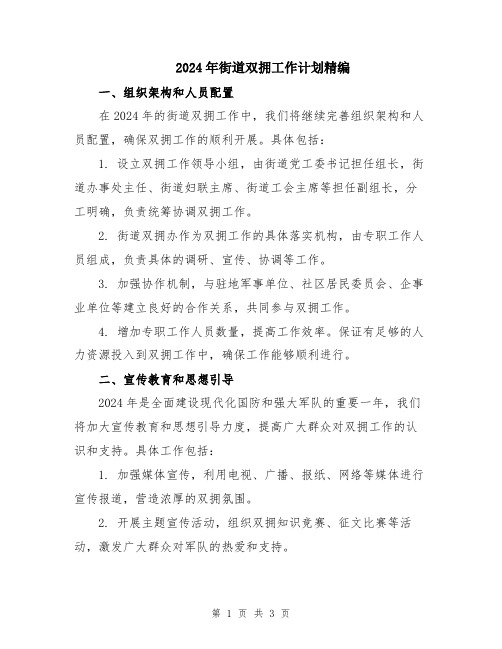 2024年街道双拥工作计划精编

一、组织架构和人员配置

在2024年的街道双拥工作中，我们将继续完善组织架构和人员配置，确保双拥工作的顺利开展。具体包括：

1. 设立双拥工作领导小组，由街道党工委书记担任组长，街道办事处主任、街道妇联主席、街道工会主席等担任副组长，分工明确，负责统筹协调双拥工作。

2. 街道双拥办作为双拥工作的具体落实机构，由专职工作人员组成，负责具体的调研、宣传、协调等工作。

3. 加强协作机制，与驻地军事单位、社区居民委员会、企事业单位等建立良好的合作关系，共同参与双拥工作。

4. 增加专职工作人员数量，提高工作效率。保证有足够的人力资源投入到双拥工作中，确保工作能够顺利进行。

二、宣传教育和思想引导

2024年是全面建设现代化国防和强大军队的重要一年，我们将加大宣传教育和思想引导力度，提高广大群众对双拥工作的认识和支持。具体工作包括：

1. 加强媒体宣传，利用电视、广播、报纸、网络等媒体进行宣传报道，营造浓厚的双拥氛围。

2. 开展主题宣传活动，组织双拥知识竞赛、征文比赛等活动，激发广大群众对军队的热爱和支持。

第 1 页 共 3 页